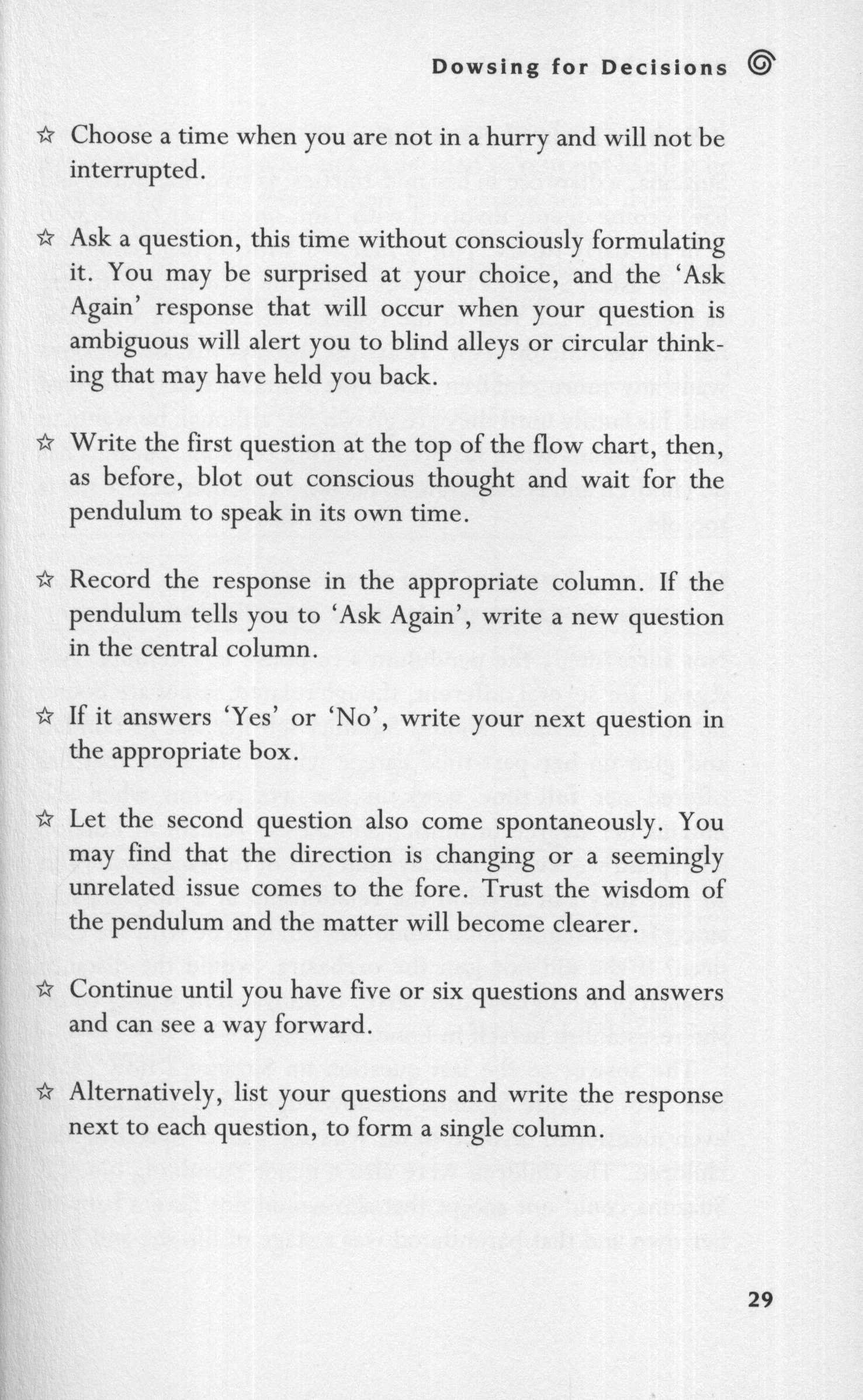 Dowsing for Decisions

☆ Choose a time when you are not in a hurry and will not be interrupted.

☆ Ask a question, this time without consciously formulating it. You may be surprised at your choice, and the 'Ask Again' response that will occur when your question is ambiguous will alert you to blind alleys or circular thinking that may have held you back.

☆ Write the first question at the top of the flow chart, then, as before, blot out conscious thought and wait for the pendulum to speak in its own time.

☆ Record the response in the appropriate column. If the pendulum tells you to 'Ask Again', write a new question in the central column.

☆ If it answers 'Yes' or 'No', write your next question in the appropriate box.

☆ Let the second question also come spontaneously. You may find that the direction is changing or a seemingly unrelated issue comes to the fore. Trust the wisdom of the pendulum and the matter will become clearer.

☆ Continue until you have five or six questions and answers and can see a way forward.

☆ Alternatively, list your questions and write the response next to each question, to form a single column.

29